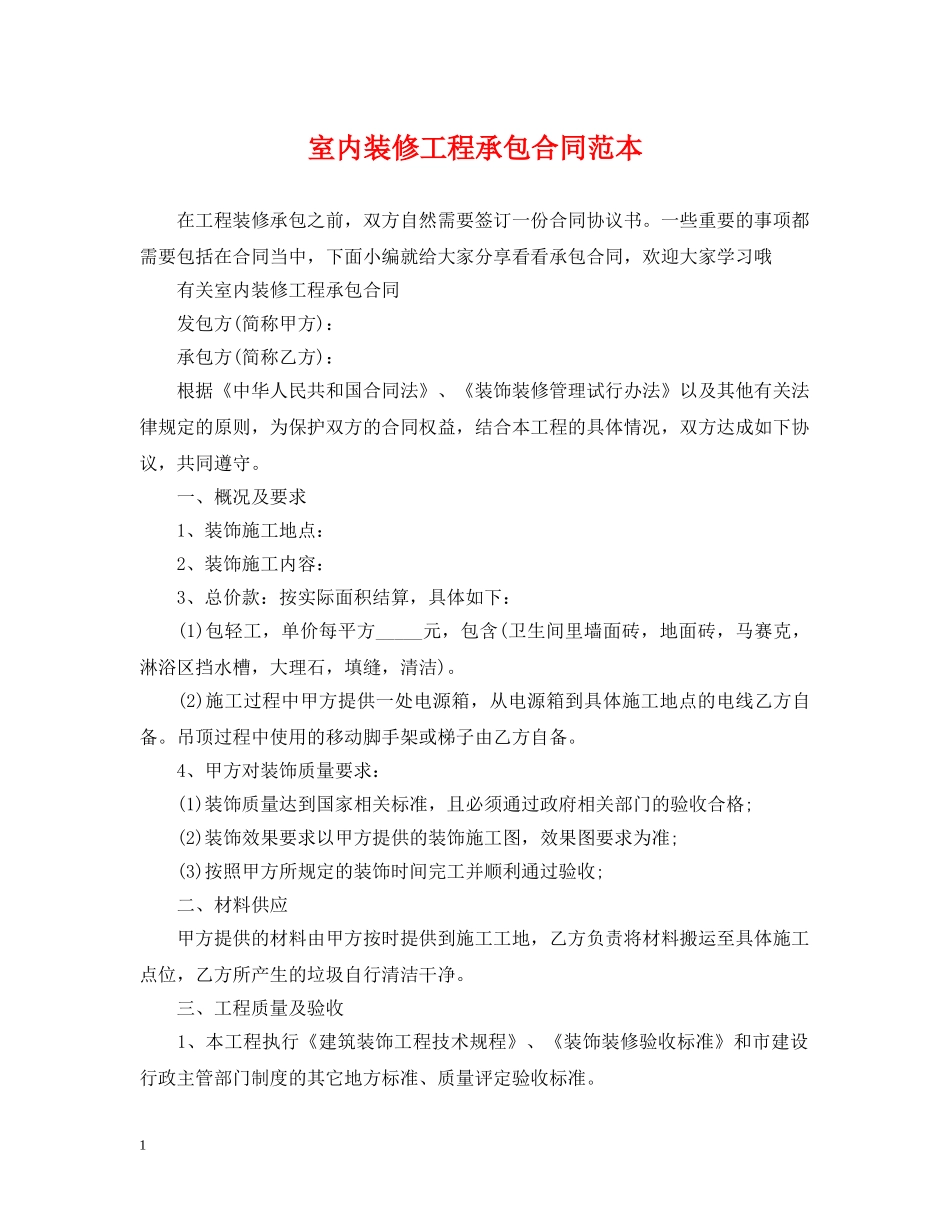 室内装修工程承包合同范本

在工程装修承包之前，双方自然需要签订一份合同协议书。一些重要的事项都需要包括在合同当中，下面小编就给大家分享看看承包合同，欢迎大家学习哦

有关室内装修工程承包合同

发包方(简称甲方)：

承包方(简称乙方)：

根据《中华人民共和国合同法》、《装饰装修管理试行办法》以及其他有关法律规定的原则，为保护双方的合同权益，结合本工程的具体情况，双方达成如下协议，共同遵守。

一、概况及要求

1、装饰施工地点：

2、装饰施工内容：

3、总价款：按实际面积结算，具体如下：

(1)包轻工，单价每平方____元，包含(卫生间里墙面砖，地面砖，马赛克，淋浴区挡水槽，大理石，填缝，清洁)。

(2)施工过程中甲方提供一处电源箱，从电源箱到具体施工地点的电线乙方自备。吊顶过程中使用的移动脚手架或梯子由乙方自备。

4、甲方对装饰质量要求：

(1)装饰质量达到国家相关标准，且必须通过政府相关部门的验收合格;

(2)装饰效果要求以甲方提供的装饰施工图，效果图要求为准;

(3)按照甲方所规定的装饰时间完工并顺利通过验收;

二、材料供应

甲方提供的材料由甲方按时提供到施工工地，乙方负责将材料搬运至具体施工点位，乙方所产生的垃圾自行清洁干净。

三、工程质量及验收

1、本工程执行《建筑装饰工程技术规程》、《装饰装修验收标准》和市建设行政主管部门制度的其它地方标准、质量评定验收标准。

1